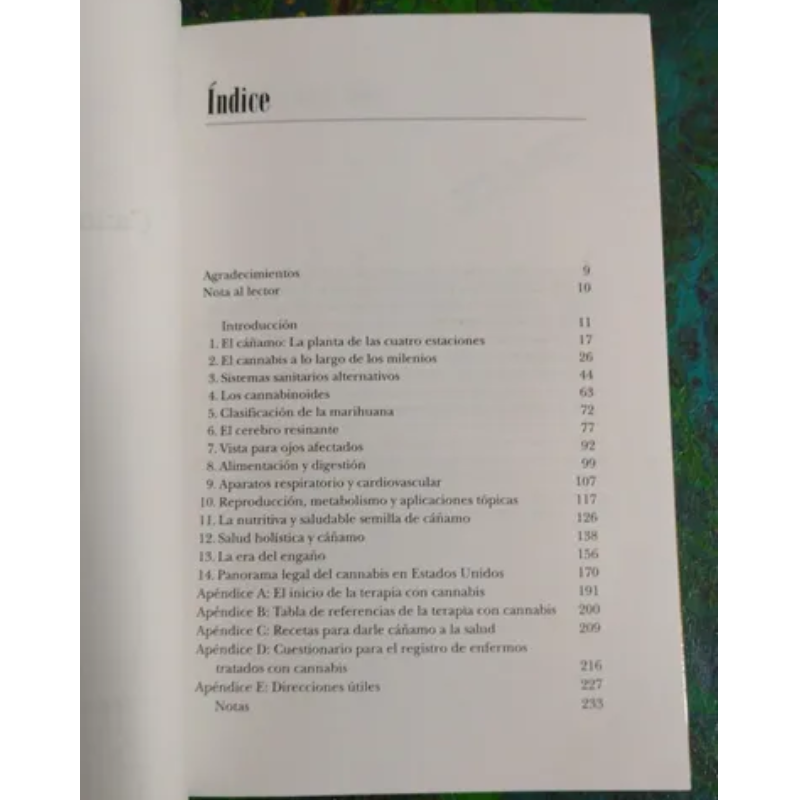 Índice

Agradecimientos 9
Nota al lector 10

Introducción 11
1. El cáñamo: La planta de las cuatro estaciones 17
2. El cannabis a lo largo de los milenios 26
3. Sistemas sanitarios alternativos 44
4. Los cannabinoides 63
5. Clasificación de la marihuana 72
6. El cerebro resinante 77
7. Vista para ojos afectados 92
8. Alimentación y digestión 99
9. Aparatos respiratorio y cardiovascular 107
10. Reproducción, metabolismo y aplicaciones tópicas 117
11. La nutritiva y saludable semilla de cáñamo 126
12. Salud holística y cáñamo 138
13. La era del engaño 156
14. Panorama legal del cannabis en Estados Unidos 170
Apéndice A: El inicio de la terapia con cannabis 191
Apéndice B: Tabla de referencias de la terapia con cannabis 200
Apéndice C: Recetas para darle cáñamo a la salud 209
Apéndice D: Cuestionario para el registro de enfermos tratados con cannabis 216
Apéndice E: Direcciones útiles 227
Notas 233